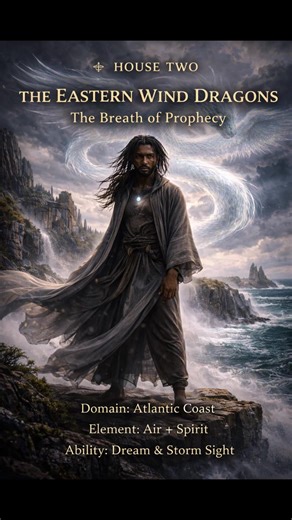 HOUSE TWO

THE EASTERN WIND DRAGONS

The Breath of Prophecy

Domain: Atlantic Coast

Element: Air + Spirit

Ability: Dream & Storm Sight